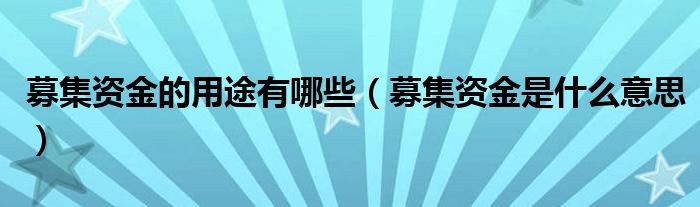 募集资金的用途有哪些（募集资金是什么意思）